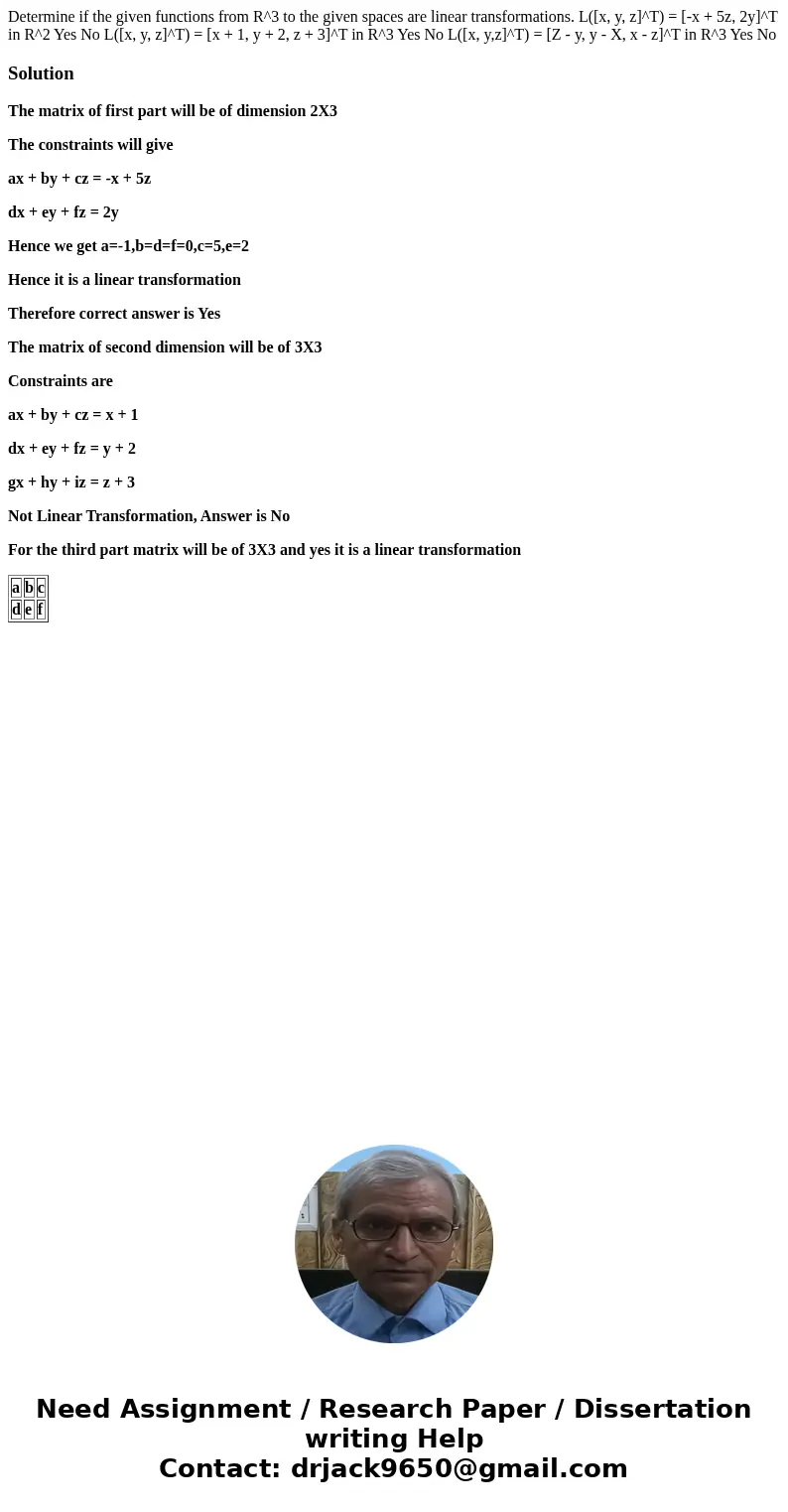 Determine if the given functions from R^3 to the given spaces are linear transformations. L([x, y, z]^T) = [-x + 5z, 2y]^T in R^2 Yes No L([x, y, z]^T) = [x + 1, y + 2, z + 3]^T in R^3 Yes No L([x, y,z]^T) = [Z - y, y - X, x - z]^T in R^3 Yes No

Solution

The matrix of first part will be of dimension 2X3

The constraints will give

ax + by + cz = -x + 5z

dx + ey + fz = 2y

Hence we get a=-1,b=d=f=0,c=5,e=2

Hence it is a linear transformation

Therefore correct answer is Yes

The matrix of second dimension will be of 3X3

Constraints are

ax + by + cz = x + 1

dx + ey + fz = y + 2

gx + hy + iz = z + 3

Not Linear Transformation, Answer is No

For the third part matrix will be of 3X3 and yes it is a linear transformation

| a | b | c |
|---|---|---|
| d | e | f |

Need Assignment / Research Paper / Dissertation writing Help
Contact: drjack9650@gmail.com